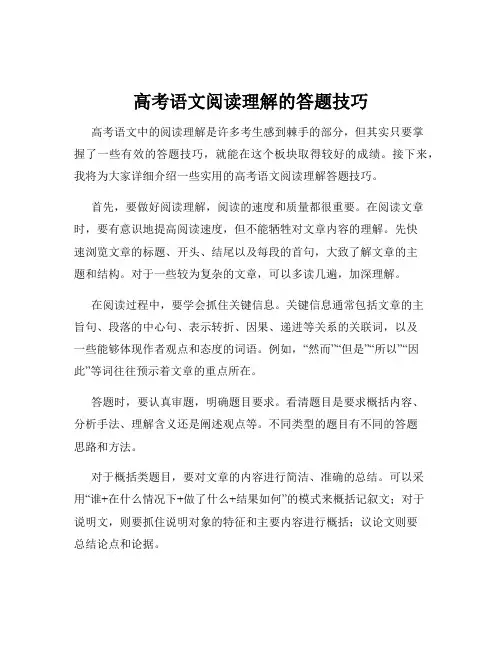 高考语文阅读理解的答题技巧

高考语文中的阅读理解是许多考生感到棘手的部分，但其实只要掌握了一些有效的答题技巧，就能在这个板块取得较好的成绩。接下来，我将为大家详细介绍一些实用的高考语文阅读理解答题技巧。

首先，要做好阅读理解，阅读的速度和质量都很重要。在阅读文章时，要有意识地提高阅读速度，但不能牺牲对文章内容的理解。先快速浏览文章的标题、开头、结尾以及每段的首句，大致了解文章的主题和结构。对于一些较为复杂的文章，可以多读几遍，加深理解。

在阅读过程中，要学会抓住关键信息。关键信息通常包括文章的主旨句、段落的中心句、表示转折、因果、递进等关系的关联词，以及一些能够体现作者观点和态度的词语。例如，“然而”“但是”“所以”“因此”等词往往预示着文章的重点所在。

答题时，要认真审题，明确题目要求。看清题目是要求概括内容、分析手法、理解含义还是阐述观点等。不同类型的题目有不同的答题思路和方法。

对于概括类题目，要对文章的内容进行简洁、准确的总结。可以采用“谁+在什么情况下+做了什么+结果如何”的模式来概括记叙文；对于说明文，则要抓住说明对象的特征和主要内容进行概括；议论文则要总结论点和论据。